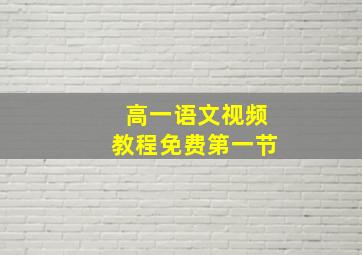 高一语文视频
教程免费第一节